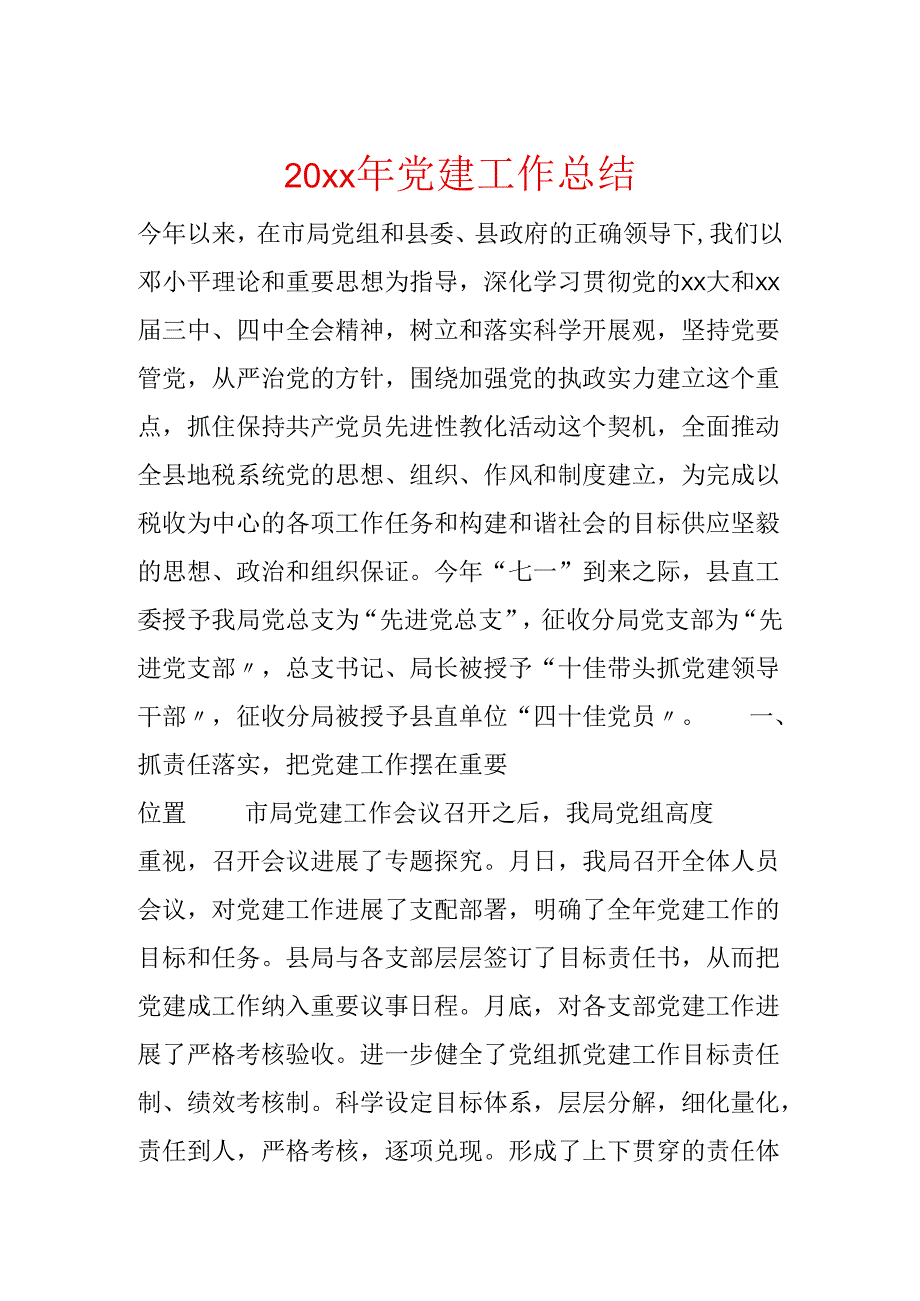 20xx年党建工作总结

今年以来，在市局党组和县委、县政府的正确领导下，我们以邓小平理论和重要思想为指导，深化学习贯彻党的xx大和xx届三中、四中全会精神，树立和落实科学开展观，坚持党要管党，从严治党的方针，围绕加强党的执政实力建立这个重点，抓住保持共产党员先进性教化活动这个契机，全面推动全县地税系统党的思想、组织、作风和制度建立，为完成以税收为中心的各项工作任务和构建和谐社会的目标供应坚毅的思想、政治和组织保证。今年“七一”到来之际，县直工委授予我局党总支为“先进党总支”，征收分局党支部为“先进党支部〃，总支书记、局长被授予“十佳带头抓党建领导干部〃，征收分局被授予县直单位“四十佳党员〃。　一、抓责任落实，把党建工作摆在重要

位置　市局党建工作会议召开之后，我局党组高度重视，召开会议进展了专题探究。月日，我局召开全体人员会议，对党建工作进展了支配部署，明确了全年党建工作的目标和任务。县局与各支部层层签订了目标责任书，从而把党建成工作纳入重要议事日程。月底，对各支部党建工作进展了严格考核验收。进一步健全了党组抓党建工作目标责任制、绩效考核制。科学设定目标体系，层层分解，细化量化，责任到人，严格考核，逐项兑现。形成了上下贯穿的责任体